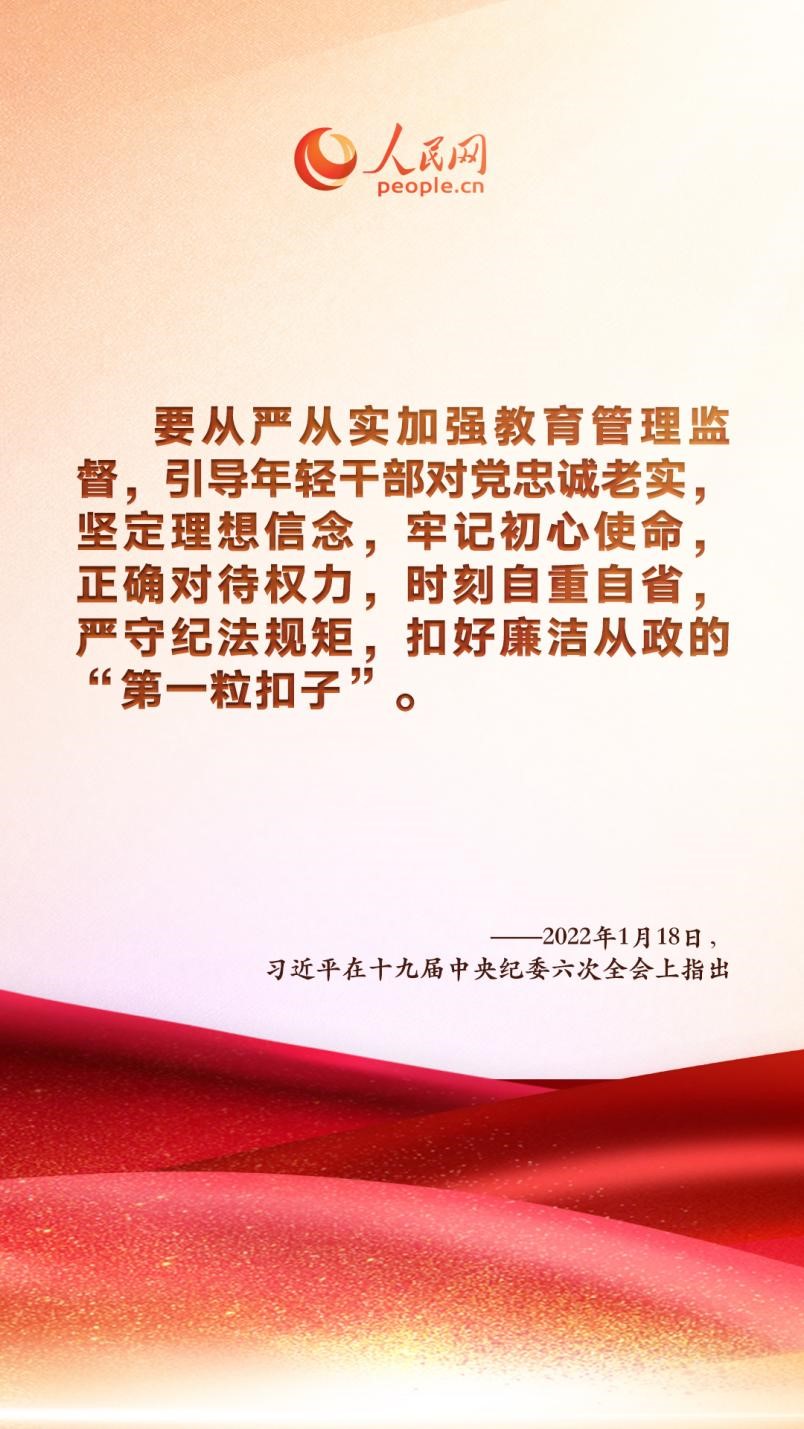 人民网
people.cn

要从严从实加强教育管理监督，引导年轻干部对党忠诚老实，坚定理想信念，牢记初心使命，正确对待权力，时刻自重自省，严守纪法规矩，扣好廉洁从政的“第一粒扣子”。

——2022年1月18日，
习近平在十九届中央纪委六次全会上指出